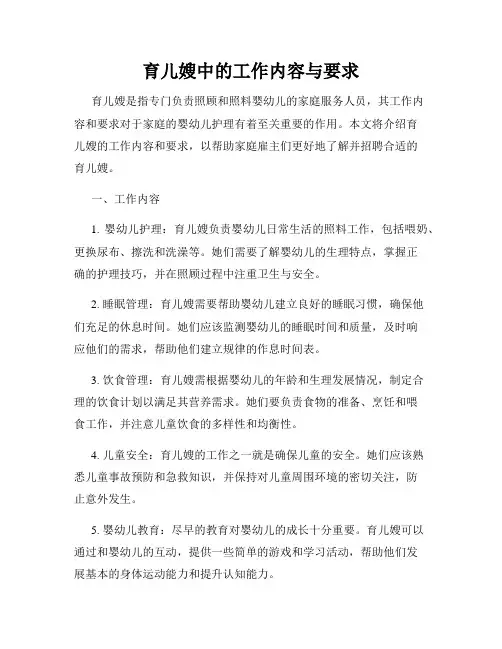 育儿嫂中的工作内容与要求

育儿嫂是指专门负责照顾和照料婴幼儿的家庭服务人员，其工作内容和要求对于家庭的婴幼儿护理有着至关重要的作用。本文将介绍育儿嫂的工作内容和要求，以帮助家庭雇主们更好地了解并招聘合适的育儿嫂。

一、工作内容

1. 婴幼儿护理：育儿嫂负责婴幼儿日常生活的照料工作，包括喂奶、更换尿布、擦洗和洗澡等。她们需要了解婴幼儿的生理特点，掌握正确的护理技巧，并在照顾过程中注重卫生与安全。

2. 睡眠管理：育儿嫂需要帮助婴幼儿建立良好的睡眠习惯，确保他们充足的休息时间。她们应该监测婴幼儿的睡眠时间和质量，及时响应他们的需求，帮助他们建立规律的作息时间表。

3. 饮食管理：育儿嫂需根据婴幼儿的年龄和生理发展情况，制定合理的饮食计划以满足其营养需求。她们要负责食物的准备、烹饪和喂食工作，并注意儿童饮食的多样性和均衡性。

4. 儿童安全：育儿嫂的工作之一就是确保儿童的安全。她们应该熟悉儿童事故预防和急救知识，并保持对儿童周围环境的密切关注，防止意外发生。

5. 婴幼儿教育：尽早的教育对婴幼儿的成长十分重要。育儿嫂可以通过和婴幼儿的互动，提供一些简单的游戏和学习活动，帮助他们发展基本的身体运动能力和提升认知能力。